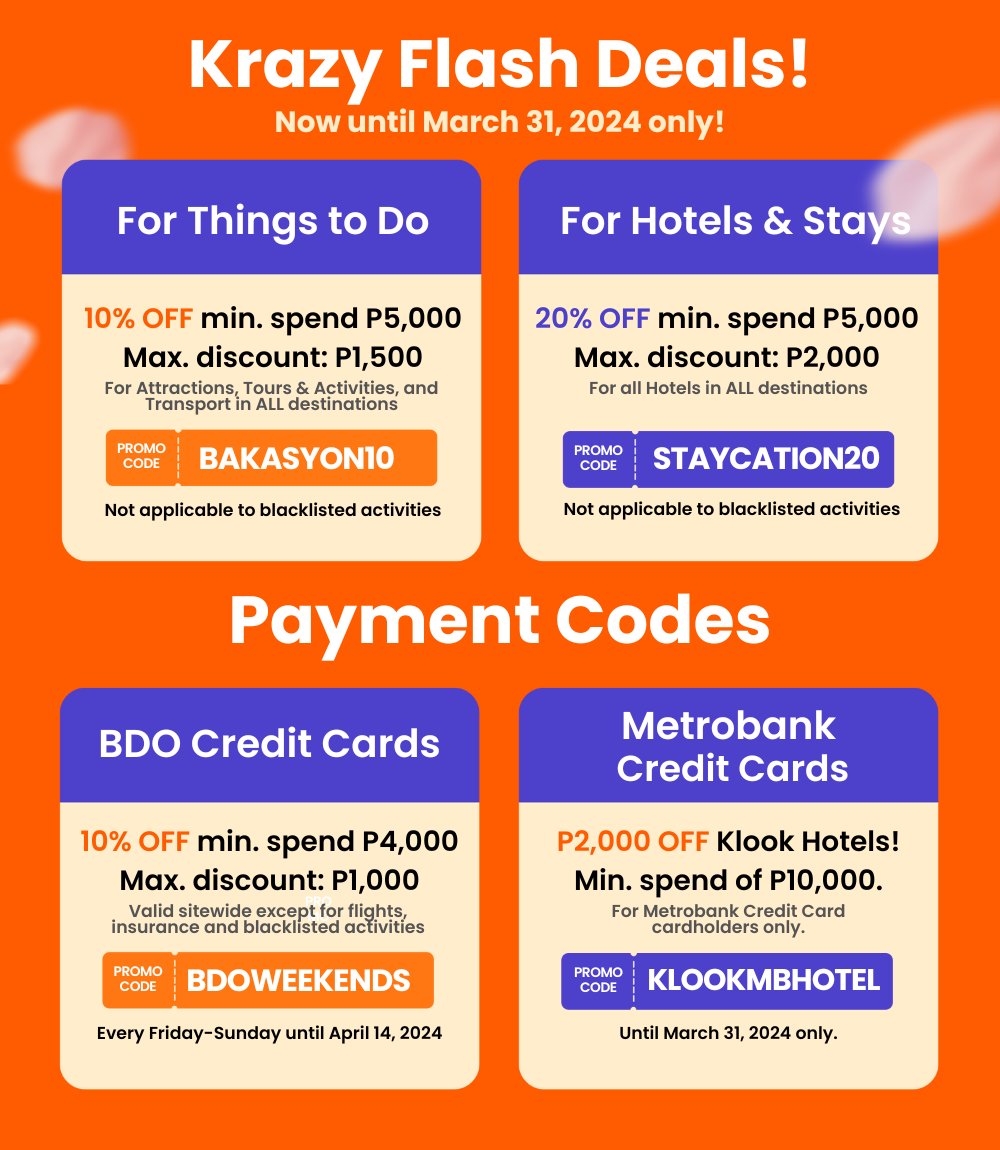 Krazy Flash Deals!
Now until March 31, 2024 only!

For Things to Do

10% OFF min. spend P5,000
Max. discount: P1,500
For Attractions, Tours & Activities, and Transport in ALL destinations

PROMO CODE BAKASYON10

Not applicable to blacklisted activities

For Hotels & Stays

20% OFF min. spend P5,000
Max. discount: P2,000
For all Hotels in ALL destinations

PROMO CODE STAYCATION20

Not applicable to blacklisted activities

Payment Codes

BDO Credit Cards

10% OFF min. spend P4,000
Max. discount: P1,000
Valid sitewide except for flights, insurance and blacklisted activities

PROMO CODE BDOWEEKENDS

Every Friday-Sunday until April 14, 2024

Metrobank Credit Cards

P2,000 OFF Klook Hotels!
Min. spend of P10,000.
For Metrobank Credit Card cardholders only.

PROMO CODE KLOOKMBHOTEL

Until March 31, 2024 only.